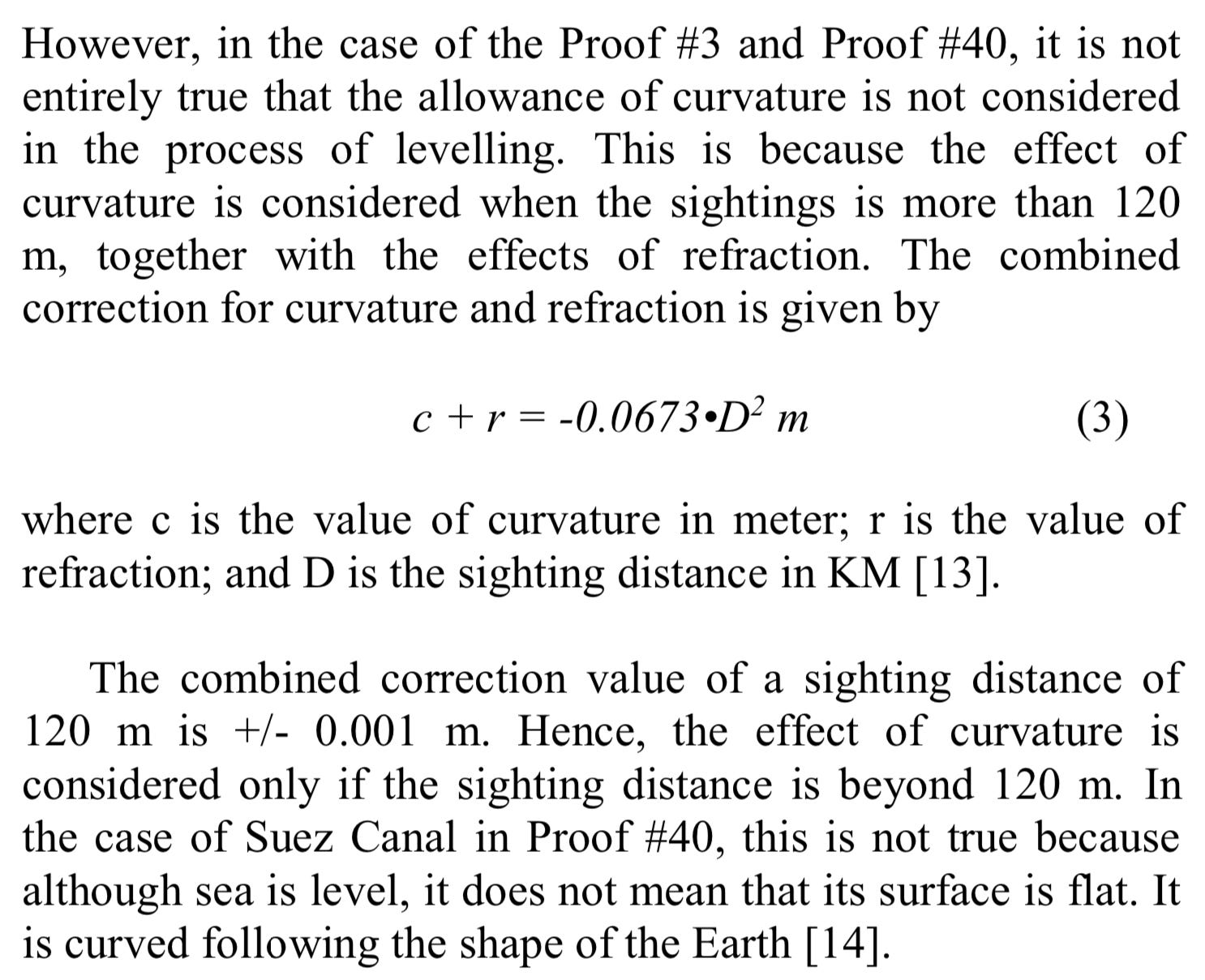 However, in the case of the Proof #3 and Proof #40, it is not entirely true that the allowance of curvature is not considered in the process of levelling. This is because the effect of curvature is considered when the sightings is more than 120 m, together with the effects of refraction. The combined correction for curvature and refraction is given by

$c + r = -0.0673 \bullet D^2\ m$ (3)

where c is the value of curvature in meter; r is the value of refraction; and D is the sighting distance in KM [13].

The combined correction value of a sighting distance of 120 m is +/- 0.001 m. Hence, the effect of curvature is considered only if the sighting distance is beyond 120 m. In the case of Suez Canal in Proof #40, this is not true because although sea is level, it does not mean that its surface is flat. It is curved following the shape of the Earth [14].